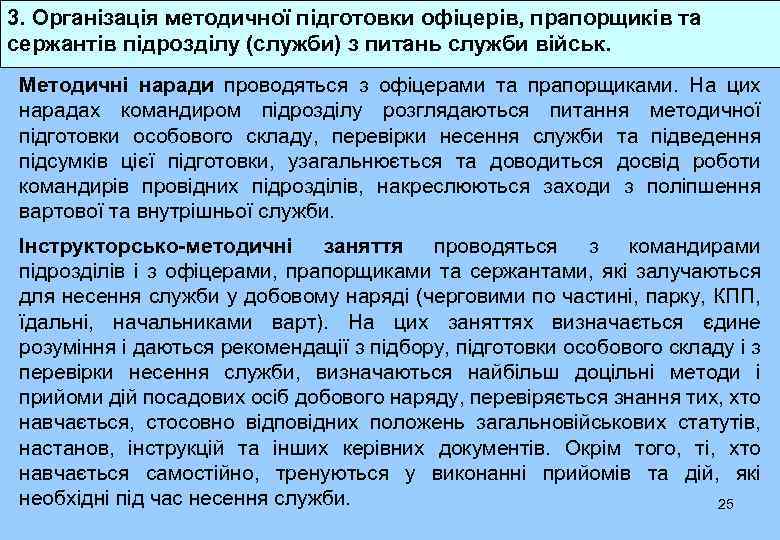 3. Організація методичної підготовки офіцерів, прапорщиків та сержантів підрозділу (служби) з питань служби військ.

Методичні наради проводяться з офіцерами та прапорщиками. На цих нарадах командиром підрозділу розглядаються питання методичної підготовки особового складу, перевірки несення служби та підведення підсумків цієї підготовки, узагальнюється та доводиться досвід роботи командирів провідних підрозділів, накреслюються заходи з поліпшення вартової та внутрішньої служби.

Інструкторсько-методичні заняття проводяться з командирами підрозділів і з офіцерами, прапорщиками та сержантами, які залучаються для несення служби у добовому наряді (черговими по частині, парку, КПП, їдальні, начальниками варт). На цих заняттях визначається єдине розуміння і даються рекомендації з підбору, підготовки особового складу і з перевірки несення служби, визначаються найбільш доцільні методи і прийоми дій посадових осіб добового наряду, перевіряється знання тих, хто навчається, стосовно відповідних положень загальновійськових статутів, настанов, інструкцій та інших керівних документів. Окрім того, ті, хто навчається самостійно, тренуються у виконанні прийомів та дій, які необхідні під час несення служби.

25